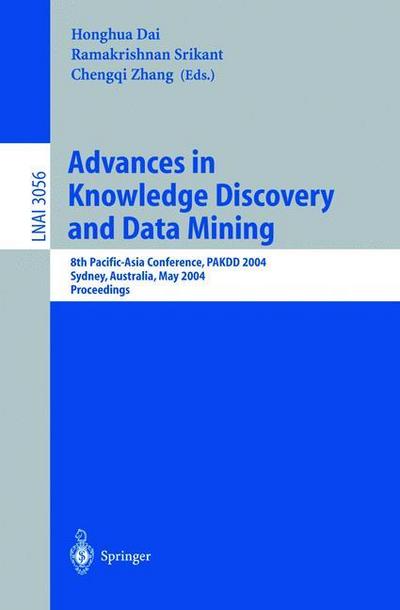 Honghua Dai
Ramakrishnan Srikant
Chengqi Zhang (Eds.)

LNAI 3056

Advances in Knowledge Discovery and Data Mining

8th Pacific-Asia Conference, PAKDD 2004
Sydney, Australia, May 2004
Proceedings

Springer